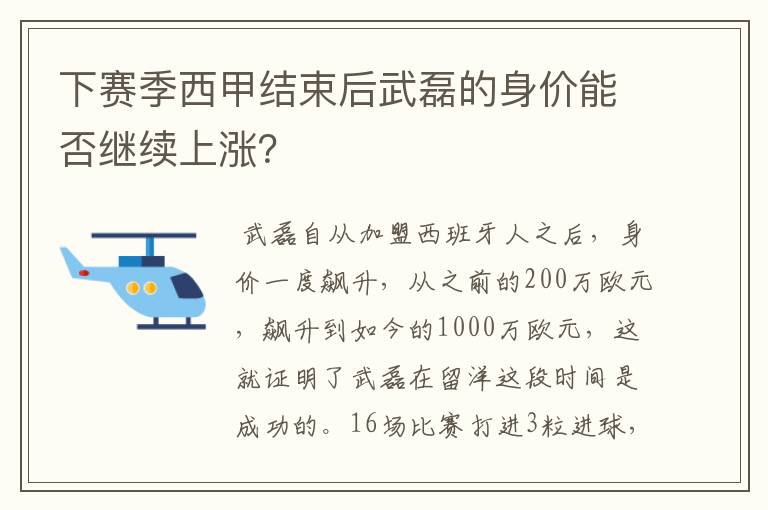 下赛季西甲结束后武磊的身价能否继续上涨?

武磊自从加盟西班牙人之后，身价一度飙升，从之前的200万欧元，飙升到如今的1000万欧元，这就证明了武磊在留洋这段时间是成功的。16场比赛打进3粒进球，